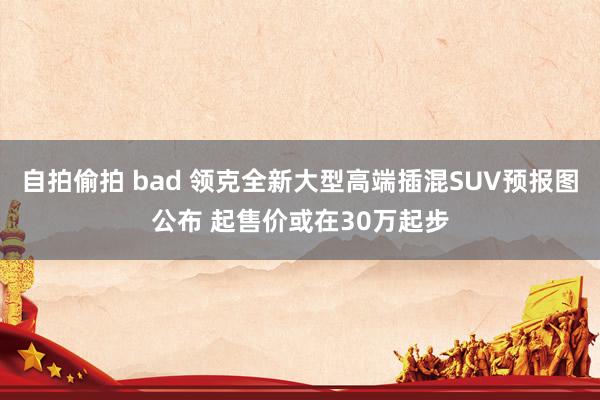 自拍偷拍 bad 领克全新大型高端插混SUV预报图公布 起售价或在30万起步